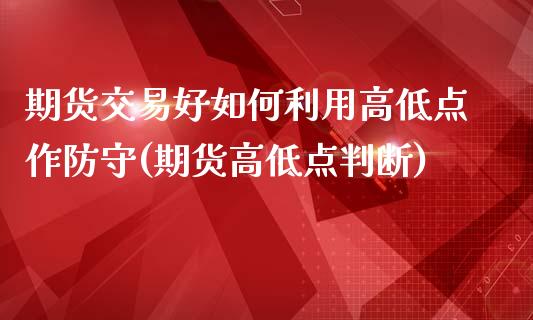 期货交易好如何利用高低点作防守(期货高低点判断)